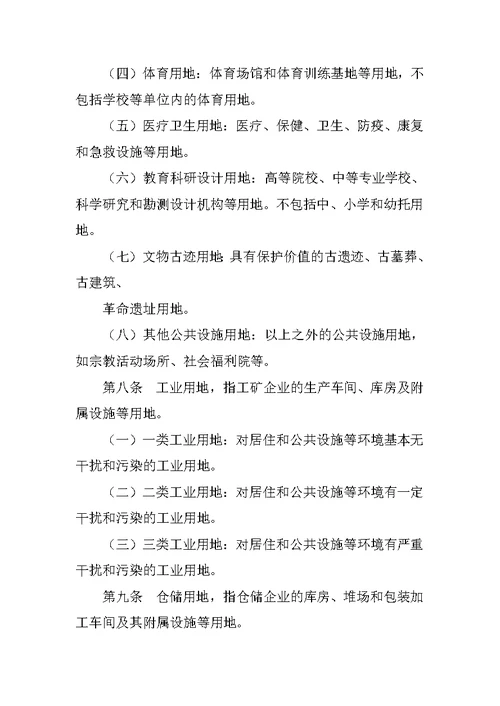 （四）体育用地：体育场馆和体育训练基地等用地，不包括学校等单位内的体育用地。

（五）医疗卫生用地：医疗、保健、卫生、防疫、康复和急救设施等用地。

（六）教育科研设计用地：高等院校、中等专业学校、科学研究和勘测设计机构等用地。不包括中、小学和幼托用地。

（七）文物古迹用地 具有保护价值的古遗迹、古墓葬、古建筑、

革命遗址用地。

（八）其他公共设施用地：以上之外的公共设施用地，如宗教活动场所、社会福利院等。

第八条　工业用地，指工矿企业的生产车间、库房及附属设施等用地。

（一）一类工业用地：对居住和公共设施等环境基本无干扰和污染的工业用地。

（二）二类工业用地：对居住和公共设施等环境有一定干扰和污染的工业用地。

（三）三类工业用地：对居住和公共设施等环境有严重干扰和污染的工业用地。

第九条　仓储用地，指仓储企业的库房、堆场和包装加工车间及其附属设施等用地。